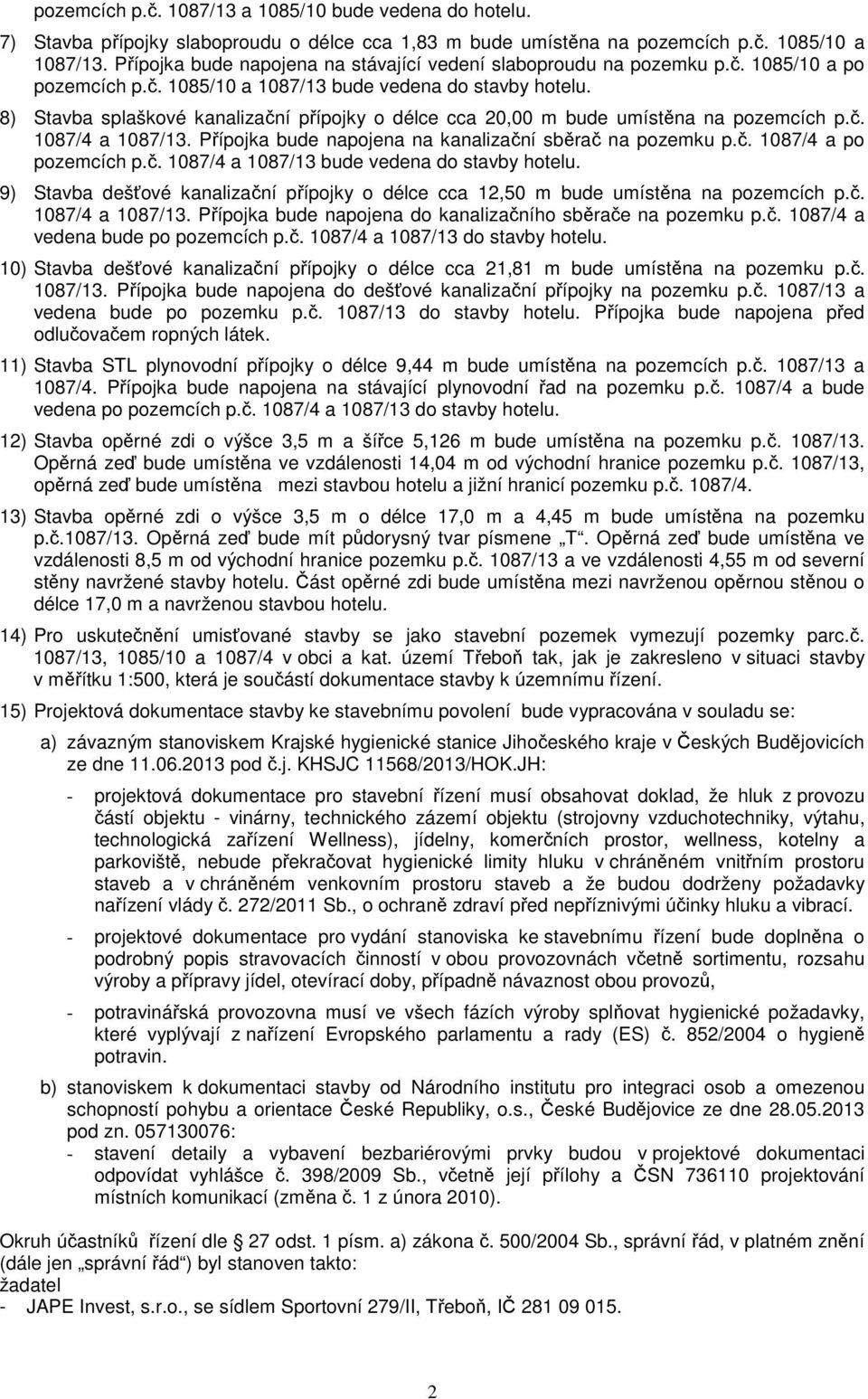 pozemcích p.č. 1087/13 a 1085/10 bude vedena do hotelu.

7) Stavba přípojky slaboproudu o délce cca 1,83 m bude umístěna na pozemcích p.č. 1085/10 a 1087/13. Přípojka bude napojena na stávající vedení slaboproudu na pozemku p.č. 1085/10 a po pozemcích p.č. 1085/10 a 1087/13 bude vedena do stavby hotelu.

8) Stavba splaškové kanalizační přípojky o délce cca 20,00 m bude umístěna na pozemcích p.č. 1087/4 a 1087/13. Přípojka bude napojena na kanalizační sběrač na pozemku p.č. 1087/4 a po pozemcích p.č. 1087/4 a 1087/13 bude vedena do stavby hotelu.

9) Stavba dešťové kanalizační přípojky o délce cca 12,50 m bude umístěna na pozemcích p.č. 1087/4 a 1087/13. Přípojka bude napojena do kanalizačního sběrače na pozemku p.č. 1087/4 a vedena bude po pozemcích p.č. 1087/4 a 1087/13 do stavby hotelu.

10) Stavba dešťové kanalizační přípojky o délce cca 21,81 m bude umístěna na pozemku p.č. 1087/13. Přípojka bude napojena do dešťové kanalizační přípojky na pozemku p.č. 1087/13 a vedena bude po pozemku p.č. 1087/13 do stavby hotelu. Přípojka bude napojena před odlučovačem ropných látek.

11) Stavba STL plynovodní přípojky o délce 9,44 m bude umístěna na pozemcích p.č. 1087/13 a 1087/4. Přípojka bude napojena na stávající plynovodní řad na pozemku p.č. 1087/4 a bude vedena po pozemcích p.č. 1087/4 a 1087/13 do stavby hotelu.

12) Stavba opěrné zdi o výšce 3,5 m a šířce 5,126 m bude umístěna na pozemku p.č. 1087/13. Opěrná zeď bude umístěna ve vzdálenosti 14,04 m od východní hranice pozemku p.č. 1087/13, opěrná zeď bude umístěna mezi stavbou hotelu a jižní hranicí pozemku p.č. 1087/4.

13) Stavba opěrné zdi o výšce 3,5 m o délce 17,0 m a 4,45 m bude umístěna na pozemku p.č.1087/13. Opěrná zeď bude mít půdorysný tvar písmene „T“. Opěrná zeď bude umístěna ve vzdálenosti 8,5 m od východní hranice pozemku p.č. 1087/13 a ve vzdálenosti 4,55 m od severní stěny navržené stavby hotelu. Část opěrné zdi bude umístěna mezi navrženou opěrnou stěnou o délce 17,0 m a navrženou stavbou hotelu.

14) Pro uskutečnění umisťované stavby se jako stavební pozemek vymezují pozemky parc.č. 1087/13, 1085/10 a 1087/4 v obci a kat. území Třeboň tak, jak je zakresleno v situaci stavby v měřítku 1:500, která je součástí dokumentace stavby k územnímu řízení.

15) Projektová dokumentace stavby ke stavebnímu povolení bude vypracována v souladu se:

a) závazným stanoviskem Krajské hygienické stanice Jihočeského kraje v Českých Budějovicích ze dne 11.06.2013 pod č.j. KHSJC 11568/2013/HOK.JH:

- projektová dokumentace pro stavební řízení musí obsahovat doklad, že hluk z provozu částí objektu - vinárny, technického zázemí objektu (strojovny vzduchotechniky, výtahu, technologická zařízení Wellness), jídelny, komerčních prostor, wellness, kotelny a parkoviště, nebude překračovat hygienické limity hluku v chráněném vnitřním prostoru staveb a v chráněném venkovním prostoru staveb a že budou dodrženy požadavky nařízení vlády č. 272/2011 Sb., o ochraně zdraví před nepříznivými účinky hluku a vibrací.

- projektové dokumentace pro vydání stanoviska ke stavebnímu řízení bude doplněna o podrobný popis stravovacích činností v obou provozovnách včetně sortimentu, rozsahu výroby a přípravy jídel, otevírací doby, případně návaznost obou provozů,

- potravinářská provozovna musí ve všech fázích výroby splňovat hygienické požadavky, které vyplývají z nařízení Evropského parlamentu a rady (ES) č. 852/2004 o hygieně potravin.

b) stanoviskem k dokumentaci stavby od Národního institutu pro integraci osob a omezenou schopností pohybu a orientace České Republiky, o.s., České Budějovice ze dne 28.05.2013 pod zn. 057130076:
- stavení detaily a vybavení bezbariérovými prvky budou v projektové dokumentaci odpovídat vyhlášce č. 398/2009 Sb., včetně její přílohy a ČSN 736110 projektování místních komunikací (změna č. 1 z února 2010).

Okruh účastníků řízení dle 27 odst. 1 písm. a) zákona č. 500/2004 Sb., správní řád, v platném znění (dále jen „správní řád“) byl stanoven takto:
žadatel
- JAPE Invest, s.r.o., se sídlem Sportovní 279/II, Třeboň, IČ 281 09 015.

2